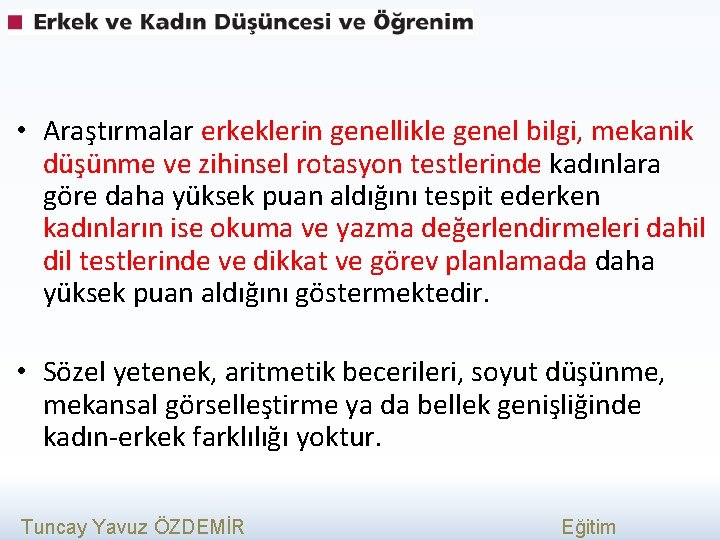 Erkek ve Kadın Düşüncesi ve Öğrenim

• Araştırmalar erkeklerin genellikle genel bilgi, mekanik düşünme ve zihinsel rotasyon testlerinde kadınlara göre daha yüksek puan aldığını tespit ederken kadınların ise okuma ve yazma değerlendirmeleri dahil dil testlerinde ve dikkat ve görev planlamada daha yüksek puan aldığını göstermektedir.

• Sözel yetenek, aritmetik becerileri, soyut düşünme, mekansal görselleştirme ya da bellek genişliğinde kadın-erkek farklılığı yoktur.

Tuncay Yavuz ÖZDEMİR

Eğitim